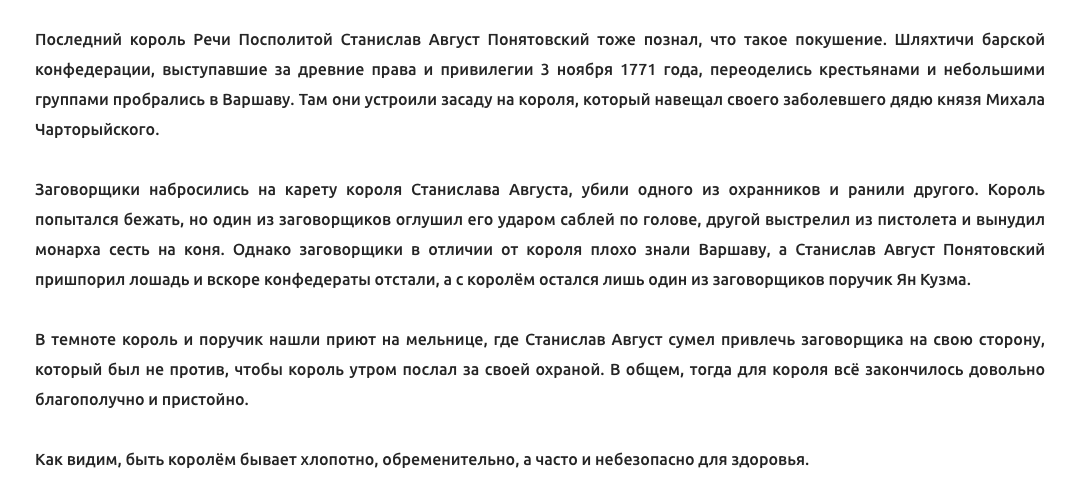 Последний король Речи Посполитой Станислав Август Понятовский тоже познал, что такое покушение. Шляхтичи барской конфедерации, выступавшие за древние права и привилегии 3 ноября 1771 года, переоделись крестьянами и небольшими группами пробрались в Варшаву. Там они устроили засаду на короля, который навещал своего заболевшего дядю князя Михала Чарторыйского.

Заговорщики набросились на карету короля Станислава Августа, убили одного из охранников и ранили другого. Король попытался бежать, но один из заговорщиков оглушил его ударом саблей по голове, другой выстрелил из пистолета и вынудил монарха сесть на коня. Однако заговорщики в отличии от короля плохо знали Варшаву, а Станислав Август Понятовский пришпорил лошадь и вскоре конфедераты отстали, а с королём остался лишь один из заговорщиков поручик Ян Кузма.

В темноте король и поручик нашли приют на мельнице, где Станислав Август сумел привлечь заговорщика на свою сторону, который был не против, чтобы король утром послал за своей охраной. В общем, тогда для короля всё закончилось довольно благополучно и пристойно.

Как видим, быть королём бывает хлопотно, обременительно, а часто и небезопасно для здоровья.